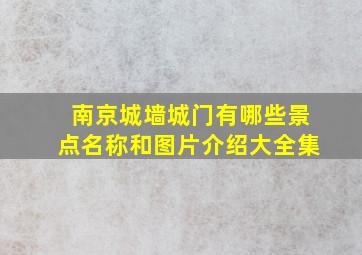 南京城墙城门有哪些景点名称和图片介绍大全集